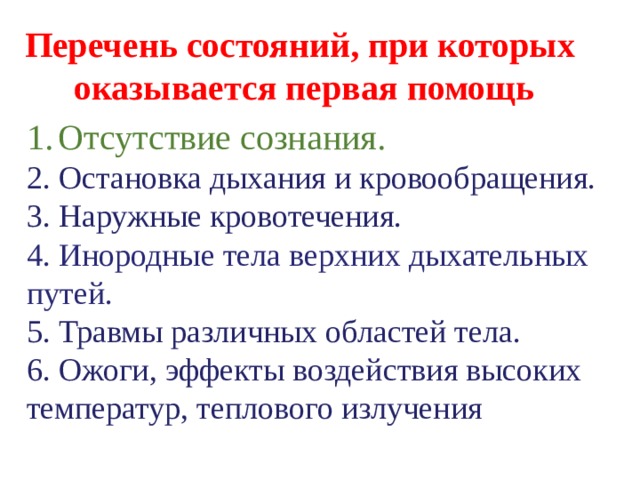 Перечень состояний, при которых оказывается первая помощь

1. Отсутствие сознания.
2. Остановка дыхания и кровообращения.
3. Наружные кровотечения.
4. Инородные тела верхних дыхательных путей.
5. Травмы различных областей тела.
6. Ожоги, эффекты воздействия высоких температур, теплового излучения